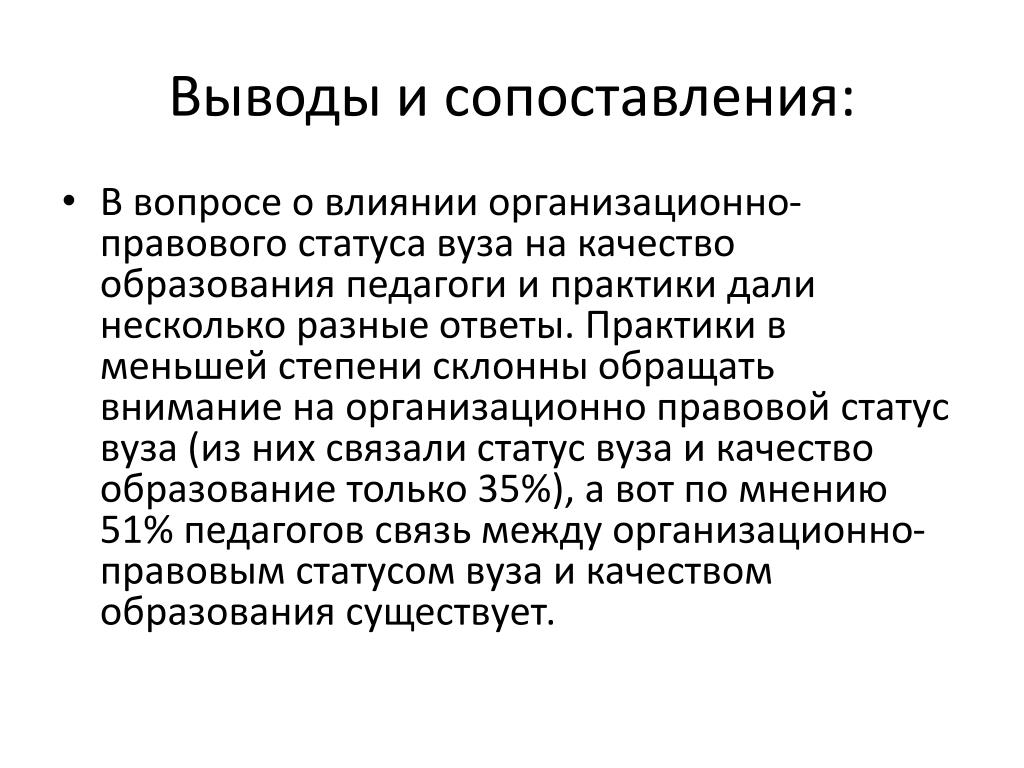 Выводы и сопоставления:

• В вопросе о влиянии организационно-правового статуса вуза на качество образования педагоги и практики дали несколько разные ответы. Практики в меньшей степени склонны обращать внимание на организационно правовой статус вуза (из них связали статус вуза и качество образование только 35%), а вот по мнению 51% педагогов связь между организационно-правовым статусом вуза и качеством образования существует.